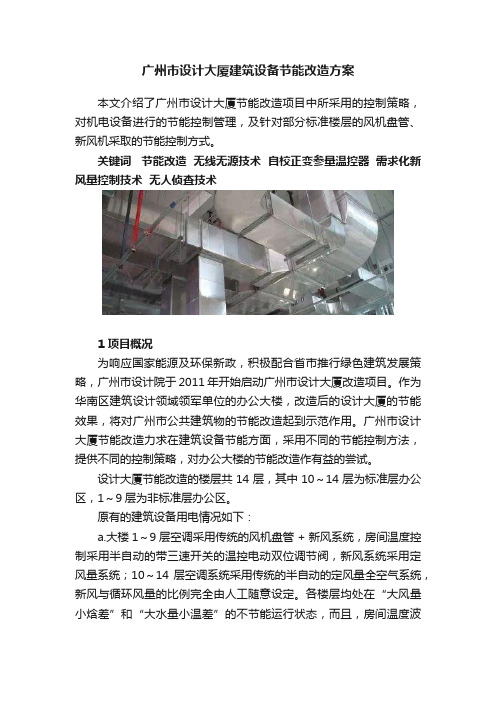 广州市设计大厦建筑设备节能改造方案

本文介绍了广州市设计大厦节能改造项目中所采用的控制策略，对机电设备进行的节能控制管理，及针对部分标准楼层的风机盘管、新风机采取的节能控制方式。

关键词　节能改造　无线无源技术　自校正变参量温控器　需求化新风量控制技术　无人侦查技术

1 项目概况

为响应国家能源及环保新政，积极配合省市推行绿色建筑发展策略，广州市设计院于 2011 年开始启动广州市设计大厦改造项目。作为华南区建筑设计领域领军单位的办公大楼，改造后的设计大厦的节能效果，将对广州市公共建筑物的节能改造起到示范作用。广州市设计大厦节能改造力求在建筑设备节能方面，采用不同的节能控制方法，提供不同的控制策略，对办公大楼的节能改造作有益的尝试。

设计大厦节能改造的楼层共 14 层，其中 10～14 层为标准层办公区，1～9 层为非标准层办公区。

原有的建筑设备用电情况如下：

a.大楼 1～9 层空调采用传统的风机盘管 + 新风系统，房间温度控制采用半自动的带三速开关的温控电动双位调节阀，新风系统采用定风量系统；10～14 层空调系统采用传统的半自动的定风量全空气系统，新风与循环风量的比例完全由人工随意设定。各楼层均处在“大风量小焓差”和“大水量小温差”的不节能运行状态，而且，房间温度波